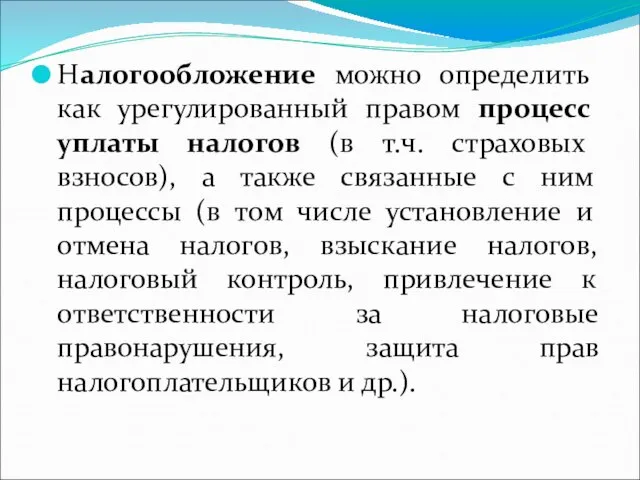 Налогообложение можно определить как урегулированный правом процесс уплаты налогов (в т.ч. страховых взносов), а также связанные с ним процессы (в том числе установление и отмена налогов, взыскание налогов, налоговый контроль, привлечение к ответственности за налоговые правонарушения, защита прав налогоплательщиков и др.).